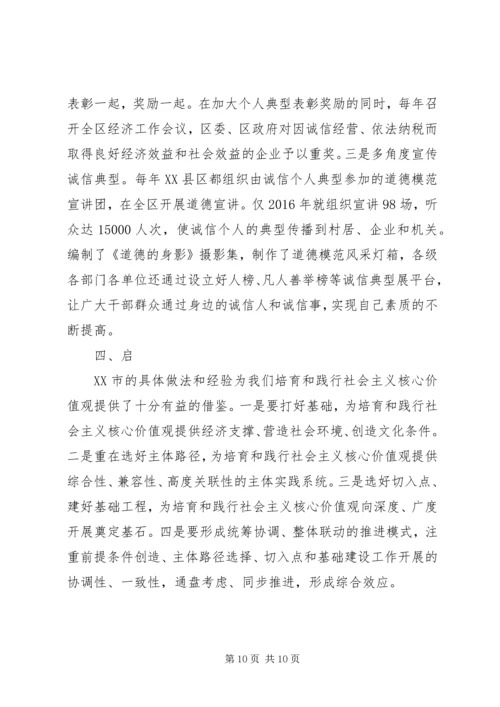 表彰一起，奖励一起。在加大个人典型表彰奖励的同时，每年召开全区经济工作会议，区委、区政府对因诚信经营、依法纳税而取得良好经济效益和社会效益的企业予以重奖。三是多角度宣传诚信典型。每年XX县区都组织由诚信个人典型参加的道德模范宣讲团，在全区开展道德宣讲。仅2016年就组织宣讲98场，听众达15000人次，使诚信个人的典型传播到村居、企业和机关。编制了《道德的身影》摄影集，制作了道德模范风采灯箱，各级各部门各单位还通过设立好人榜、凡人善举榜等诚信典型展平台，让广大干部群众通过身边的诚信人和诚信事，实现自己素质的不断提高。

四、启

XX市的具体做法和经验为我们培育和践行社会主义核心价值观提供了十分有益的借鉴。一是要打好基础，为培育和践行社会主义核心价值观提供经济支撑、营造社会环境、创造文化条件。二是重在选好主体路径，为培育和践行社会主义核心价值观提供综合性、兼容性、高度关联性的主体实践系统。三是选好切入点、建好基础工程，为培育和践行社会主义核心价值观向深度、广度开展奠定基石。四是要形成统筹协调、整体联动的推进模式，注重前提条件创造、主体路径选择、切入点和基础建设工作开展的协调性、一致性，通盘考虑、同步推进，形成综合效应。

第10页 共10页